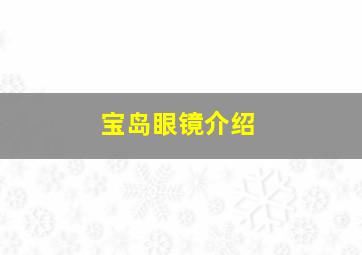 宝岛眼镜介绍